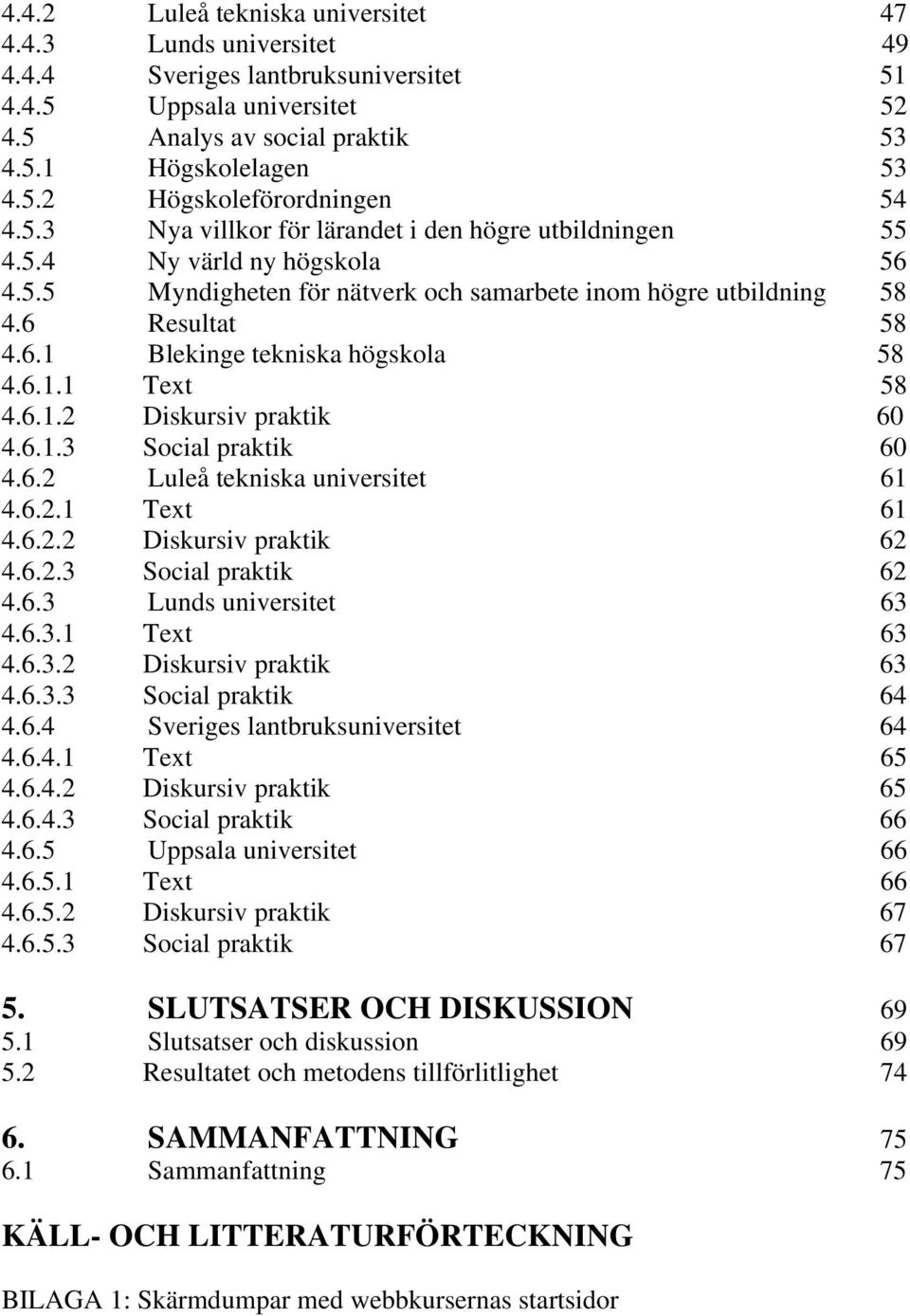 4.4.2 Luleå tekniska universitet 47
4.4.3 Lunds universitet 49
4.4.4 Sveriges lantbruksuniversitet 51
4.4.5 Uppsala universitet 52
4.5 Analys av social praktik 53
4.5.1 Högskolelagen 53
4.5.2 Högskoleförordningen 54
4.5.3 Nya villkor för lärandet i den högre utbildningen 55
4.5.4 Ny värld ny högskola 56
4.5.5 Myndigheten för nätverk och samarbete inom högre utbildning 58
4.6 Resultat 58
4.6.1 Blekinge tekniska högskola 58
4.6.1.1 Text 58
4.6.1.2 Diskursiv praktik 60
4.6.1.3 Social praktik 60
4.6.2 Luleå tekniska universitet 61
4.6.2.1 Text 61
4.6.2.2 Diskursiv praktik 62
4.6.2.3 Social praktik 62
4.6.3 Lunds universitet 63
4.6.3.1 Text 63
4.6.3.2 Diskursiv praktik 63
4.6.3.3 Social praktik 64
4.6.4 Sveriges lantbruksuniversitet 64
4.6.4.1 Text 65
4.6.4.2 Diskursiv praktik 65
4.6.4.3 Social praktik 66
4.6.5 Uppsala universitet 66
4.6.5.1 Text 66
4.6.5.2 Diskursiv praktik 67
4.6.5.3 Social praktik 67

5. SLUTSATSER OCH DISKUSSION 69
5.1 Slutsatser och diskussion 69
5.2 Resultatet och metodens tillförlitlighet 74

6. SAMMANFATTNING 75
6.1 Sammanfattning 75

KÄLL- OCH LITTERATURFÖRTECKNING

BILAGA 1: Skärmdumpar med webbkursernas startsidor